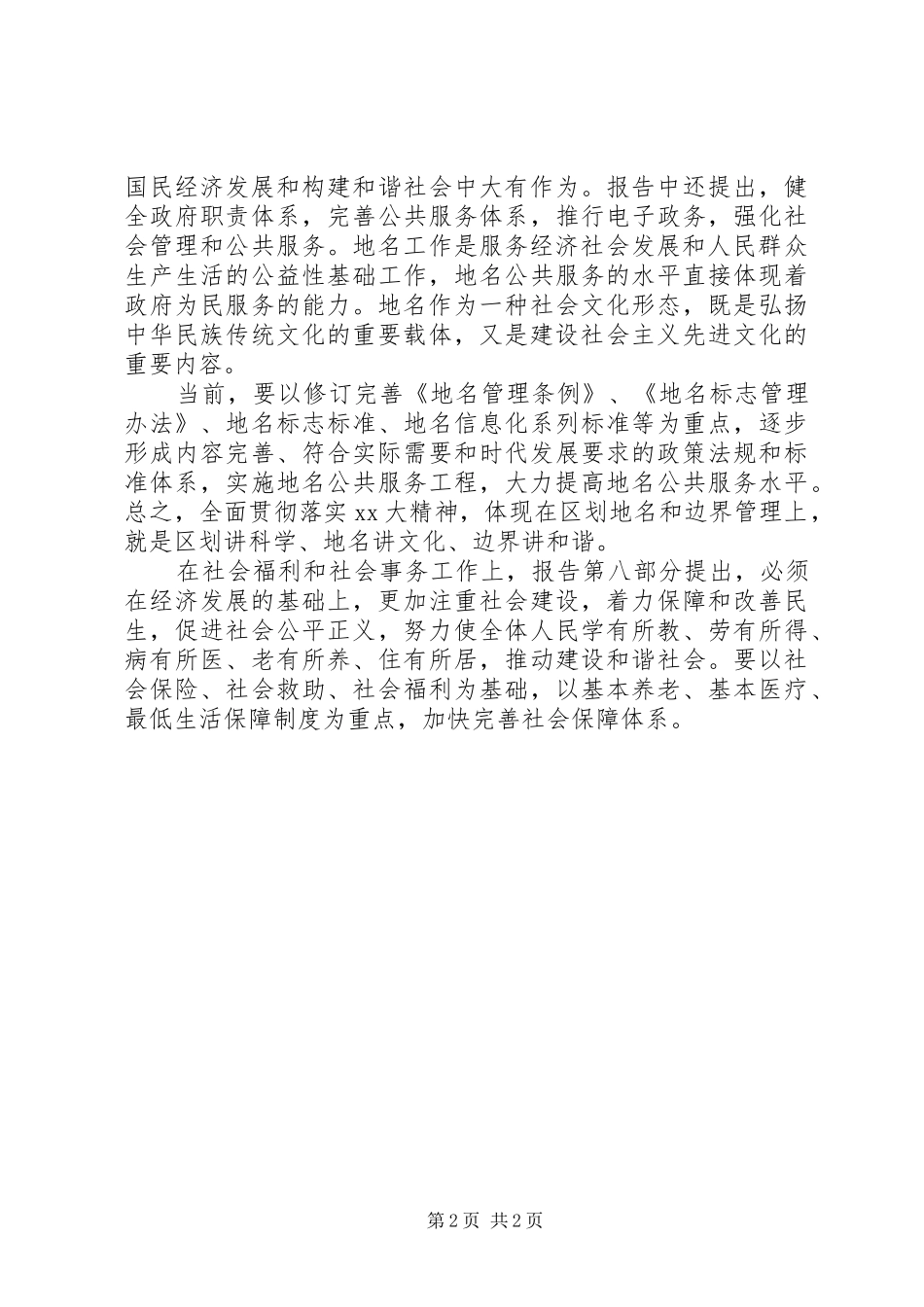 国民经济发展和构建和谐社会中大有作为。报告中还提出，健全政府职责体系，完善公共服务体系，推行电子政务，强化社会管理和公共服务。地名工作是服务经济社会发展和人民群众生产生活的公益性基础工作，地名公共服务的水平直接体现着政府为民服务的能力。地名作为一种社会文化形态，既是弘扬中华民族传统文化的重要载体，又是建设社会主义先进文化的重要内容。

当前，要以修订完善《地名管理条例》、《地名标志管理办法》、地名标志标准、地名信息化系列标准等为重点，逐步形成内容完善、符合实际需要和时代发展要求的政策法规和标准体系，实施地名公共服务工程，大力提高地名公共服务水平。总之，全面贯彻落实 xx 大精神，体现在区划地名和边界管理上，就是区划讲科学、地名讲文化、边界讲和谐。

在社会福利和社会事务工作上，报告第八部分提出，必须在经济发展的基础上，更加注重社会建设，着力保障和改善民生，促进社会公平正义，努力使全体人民学有所教、劳有所得、病有所医、老有所养、住有所居，推动建设和谐社会。要以社会保险、社会救助、社会福利为基础，以基本养老、基本医疗、最低生活保障制度为重点，加快完善社会保障体系。

第 2 页 共 2 页